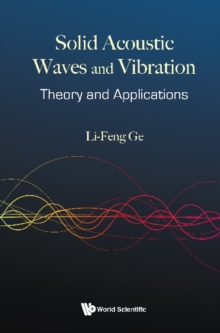 Solid Acoustic Waves and Vibration

Theory and Applications

Li-Feng Ge

World Scientific